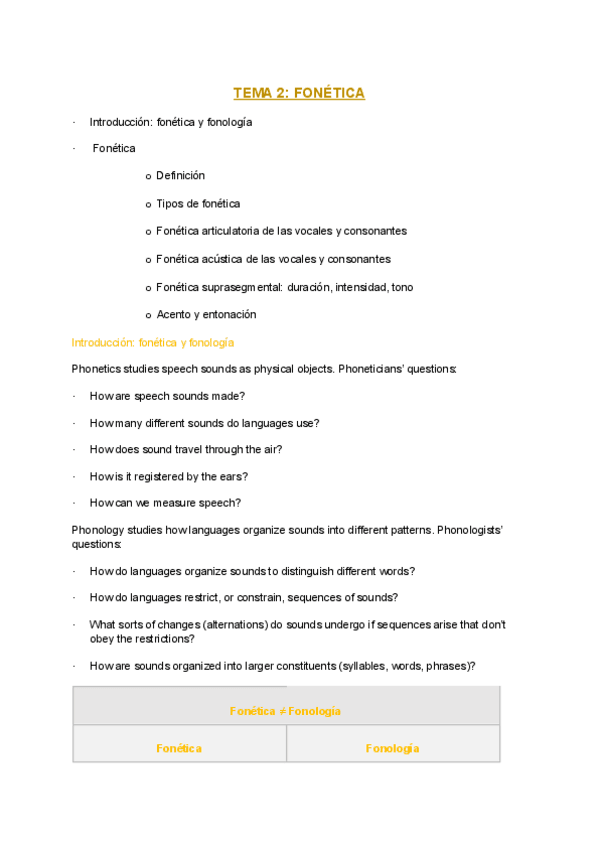 TEMA 2: FONÉTICA

· Introducción: fonética y fonología

· Fonética

o Definición

o Tipos de fonética

o Fonética articulatoria de las vocales y consonantes

o Fonética acústica de las vocales y consonantes

o Fonética suprasegmental: duración, intensidad, tono

o Acento y entonación

Introducción: fonética y fonología

Phonetics studies speech sounds as physical objects. Phoneticians' questions:

· How are speech sounds made?

· How many different sounds do languages use?

· How does sound travel through the air?

· How is it registered by the ears?

· How can we measure speech?

Phonology studies how languages organize sounds into different patterns. Phonologists' questions:

· How do languages organize sounds to distinguish different words?

· How do languages restrict, or constrain, sequences of sounds?

· What sorts of changes (alternations) do sounds undergo if sequences arise that don't obey the restrictions?

· How are sounds organized into larger constituents (syllables, words, phrases)?

| Fonética ≠ Fonología | |
|---|---|
| Fonética | Fonología |